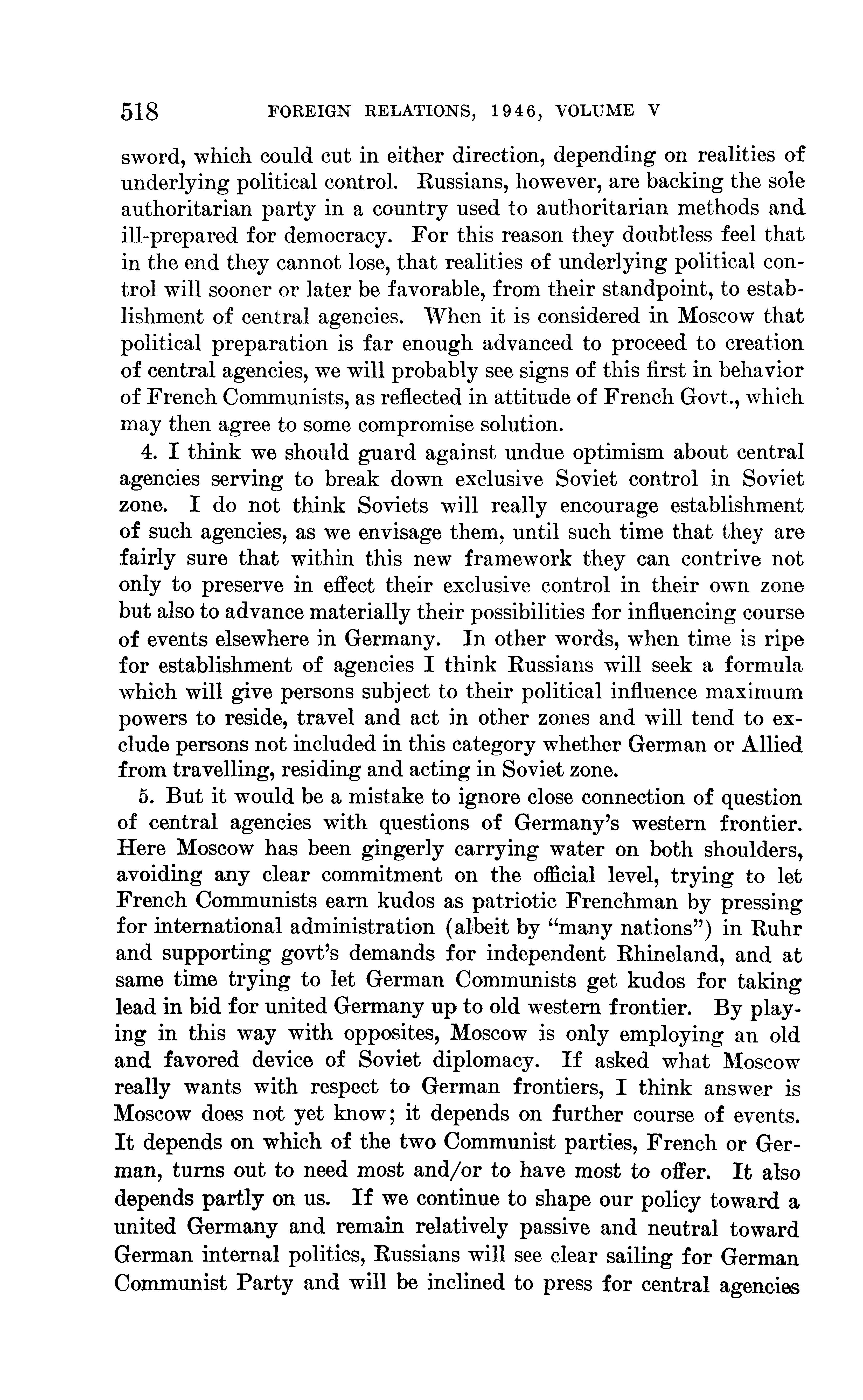 518 FOREIGN RELATIONS, 1946, VOLUME V

sword, which could cut in either direction, depending on realities of underlying political control. Russians, however, are backing the sole authoritarian party in a country used to authoritarian methods and ill-prepared for democracy. For this reason they doubtless feel that in the end they cannot lose, that realities of underlying political control will sooner or later be favorable, from their standpoint, to establishment of central agencies. When it is considered in Moscow that political preparation is far enough advanced to proceed to creation of central agencies, we will probably see signs of this first in behavior of French Communists, as reflected in attitude of French Govt., which may then agree to some compromise solution.

4. I think we should guard against undue optimism about central agencies serving to break down exclusive Soviet control in Soviet zone. I do not think Soviets will really encourage establishment of such agencies, as we envisage them, until such time that they are fairly sure that within this new framework they can contrive not only to preserve in effect their exclusive control in their own zone but also to advance materially their possibilities for influencing course of events elsewhere in Germany. In other words, when time is ripe for establishment of agencies I think Russians will seek a formula which will give persons subject to their political influence maximum powers to reside, travel and act in other zones and will tend to exclude persons not included in this category whether German or Allied from travelling, residing and acting in Soviet zone.

5. But it would be a mistake to ignore close connection of question of central agencies with questions of Germany's western frontier. Here Moscow has been gingerly carrying water on both shoulders, avoiding any clear commitment on the official level, trying to let French Communists earn kudos as patriotic Frenchman by pressing for international administration (albeit by "many nations") in Ruhr and supporting govt's demands for independent Rhineland, and at same time trying to let German Communists get kudos for taking lead in bid for united Germany up to old western frontier. By playing in this way with opposites, Moscow is only employing an old and favored device of Soviet diplomacy. If asked what Moscow really wants with respect to German frontiers, I think answer is Moscow does not yet know; it depends on further course of events. It depends on which of the two Communist parties, French or German, turns out to need most and/or to have most to offer. It also depends partly on us. If we continue to shape our policy toward a united Germany and remain relatively passive and neutral toward German internal politics, Russians will see clear sailing for German Communist Party and will be inclined to press for central agencies